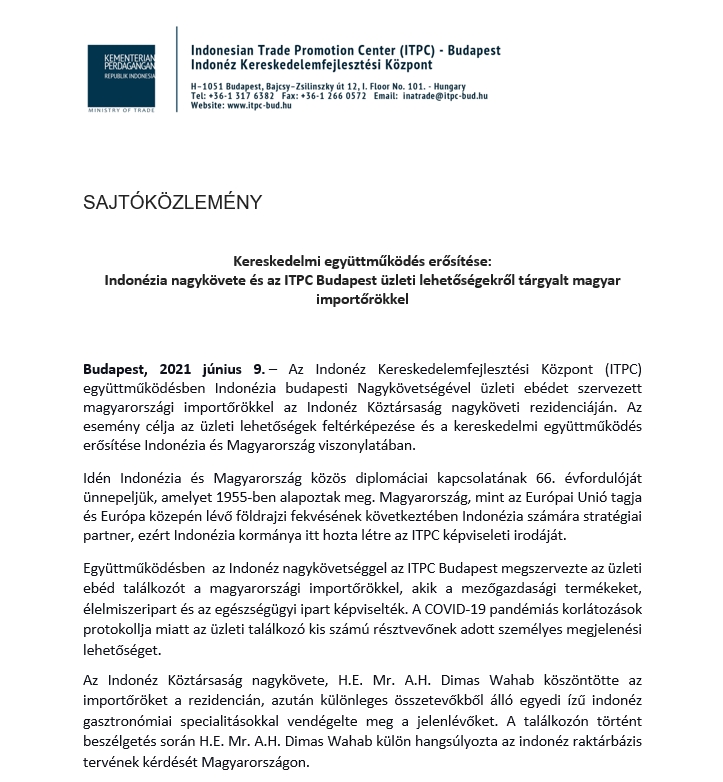 KEMENTERIAN PERDAGANGAN
REPUBLIK INDONESIA
MINISTRY OF TRADE

Indonesian Trade Promotion Center (ITPC) - Budapest
Indonéz Kereskedelemfejlesztési Központ

H-1051 Budapest, Bajcsy-Zsilinszky út 12, I. Floor No. 101. - Hungary
Tel: +36-1 317 6382 Fax: +36-1 266 0572 Email: inatrade@itpc-bud.hu
Website: www.itpc-bud.hu

SAJTÓKÖZLEMÉNY

Kereskedelmi együttműködés erősítése:
Indonézia nagykövete és az ITPC Budapest üzleti lehetőségekről tárgyalt magyar importőrökkel

Budapest, 2021 június 9. – Az Indonéz Kereskedelemfejlesztési Központ (ITPC) együttműködésben Indonézia budapesti Nagykövetségével üzleti ebédet szervezett magyarországi importőrökkel az Indonéz Köztársaság nagyköveti rezidenciáján. Az esemény célja az üzleti lehetőségek feltérképezése és a kereskedelmi együttműködés erősítése Indonézia és Magyarország viszonylatában.

Idén Indonézia és Magyarország közös diplomáciai kapcsolatának 66. évfordulóját ünnepeljük, amelyet 1955-ben alapoztak meg. Magyarország, mint az Európai Unió tagja és Európa közepén lévő földrajzi fekvésének következtében Indonézia számára stratégiai partner, ezért Indonézia kormánya itt hozta létre az ITPC képviseleti irodáját.

Együttműködésben az Indonéz nagykövetséggel az ITPC Budapest megszervezte az üzleti ebéd találkozót a magyarországi importőrökkel, akik a mezőgazdasági termékeket, élelmiszeripart és az egészségügyi ipart képviselték. A COVID-19 pandémiás korlátozások protokollja miatt az üzleti találkozó kis számú résztvevőnek adott személyes megjelenési lehetőséget.

Az Indonéz Köztársaság nagykövete, H.E. Mr. A.H. Dimas Wahab köszöntötte az importőröket a rezidencián, azután különleges összetevőkből álló egyedi ízű indonéz gasztronómiai specialitásokkal vendégelte meg a jelenlévőket. A találkozón történt beszélgetés során H.E. Mr. A.H. Dimas Wahab külön hangsúlyozta az indonéz raktárbázis tervének kérdését Magyarországon.